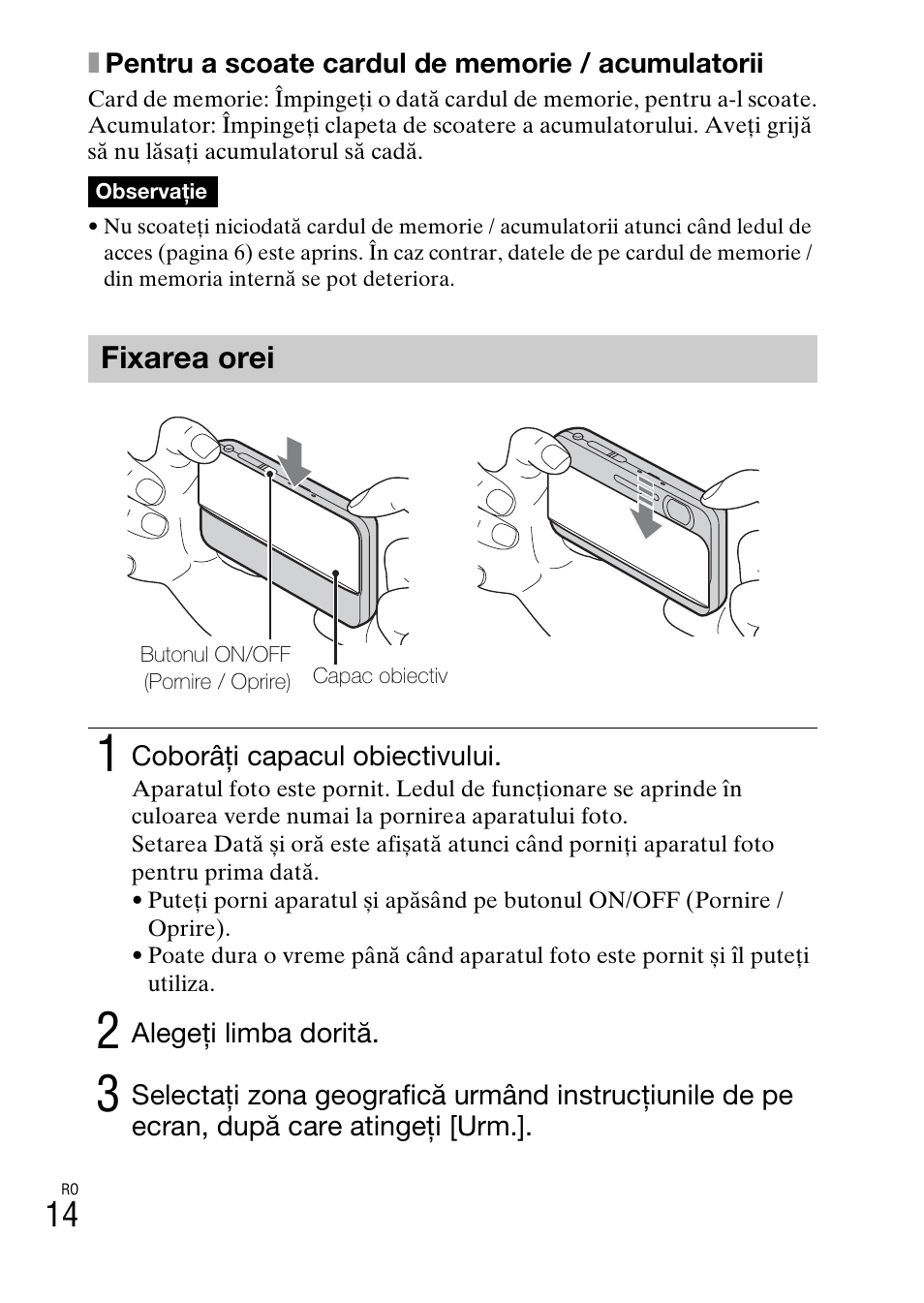 Pentru a scoate cardul de memorie / acumulatorii

Card de memorie: Împingeți o dată cardul de memorie, pentru a-l scoate. Acumulator: Împingeți clapeta de scoatere a acumulatorului. Aveți grijă să nu lăsați acumulatorul să cadă.

Observație

• Nu scoateți niciodată cardul de memorie / acumulatorii atunci când ledul de acces (pagina 6) este aprins. În caz contrar, datele de pe cardul de memorie / din memoria internă se pot deteriora.

Fixarea orei

Butonul ON/OFF (Pornire / Oprire)

Capac obiectiv

1 Coborâți capacul obiectivului.

Aparatul foto este pornit. Ledul de funcționare se aprinde în culoarea verde numai la pornirea aparatului foto.
Setarea Dată și oră este afișată atunci când porniți aparatul foto pentru prima dată.
• Puteți porni aparatul și apăsând pe butonul ON/OFF (Pornire / Oprire).
• Poate dura o vreme până când aparatul foto este pornit și îl puteți utiliza.

2 Alegeți limba dorită.

3 Selectați zona geografică urmând instrucțiunile de pe ecran, după care atingeți [Urm.].

RO
14